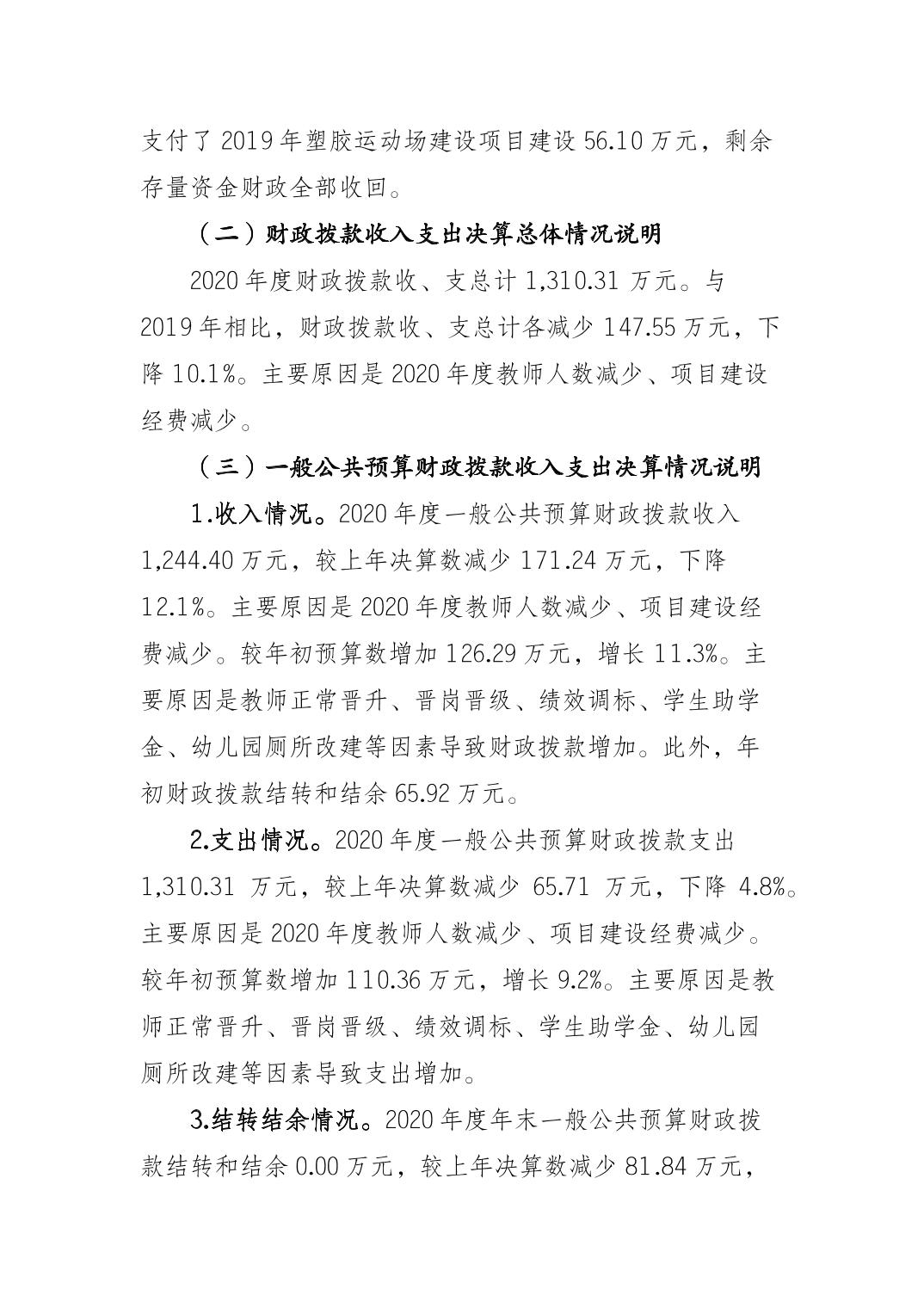 支付了 2019 年塑胶运动场建设项目建设 56.10 万元，剩余存量资金财政全部收回。

（二）财政拨款收入支出决算总体情况说明

2020 年度财政拨款收、支总计 1,310.31 万元。与 2019 年相比，财政拨款收、支总计各减少 147.55 万元，下降 10.1%。主要原因是 2020 年度教师人数减少、项目建设经费减少。

（三）一般公共预算财政拨款收入支出决算情况说明

1.收入情况。2020 年度一般公共预算财政拨款收入 1,244.40 万元，较上年决算数减少 171.24 万元，下降 12.1%。主要原因是 2020 年度教师人数减少、项目建设经费减少。较年初预算数增加 126.29 万元，增长 11.3%。主要原因是教师正常晋升、晋岗晋级、绩效调标、学生助学金、幼儿园厕所改建等因素导致财政拨款增加。此外，年初财政拨款结转和结余 65.92 万元。

2.支出情况。2020 年度一般公共预算财政拨款支出 1,310.31 万元，较上年决算数减少 65.71 万元，下降 4.8%。主要原因是 2020 年度教师人数减少、项目建设经费减少。较年初预算数增加 110.36 万元，增长 9.2%。主要原因是教师正常晋升、晋岗晋级、绩效调标、学生助学金、幼儿园厕所改建等因素导致支出增加。

3.结转结余情况。2020 年度年末一般公共预算财政拨款结转和结余 0.00 万元，较上年决算数减少 81.84 万元，